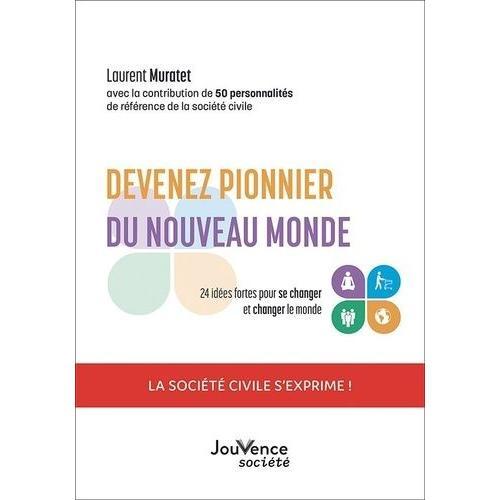 Laurent Muratet
avec la contribution de 50 personnalités de référence de la société civile

DEVENEZ PIONNIER
DU NOUVEAU MONDE

24 idées fortes pour se changer et changer le monde

LA SOCIÉTÉ CIVILE S'EXPRIME !

JouVence
société